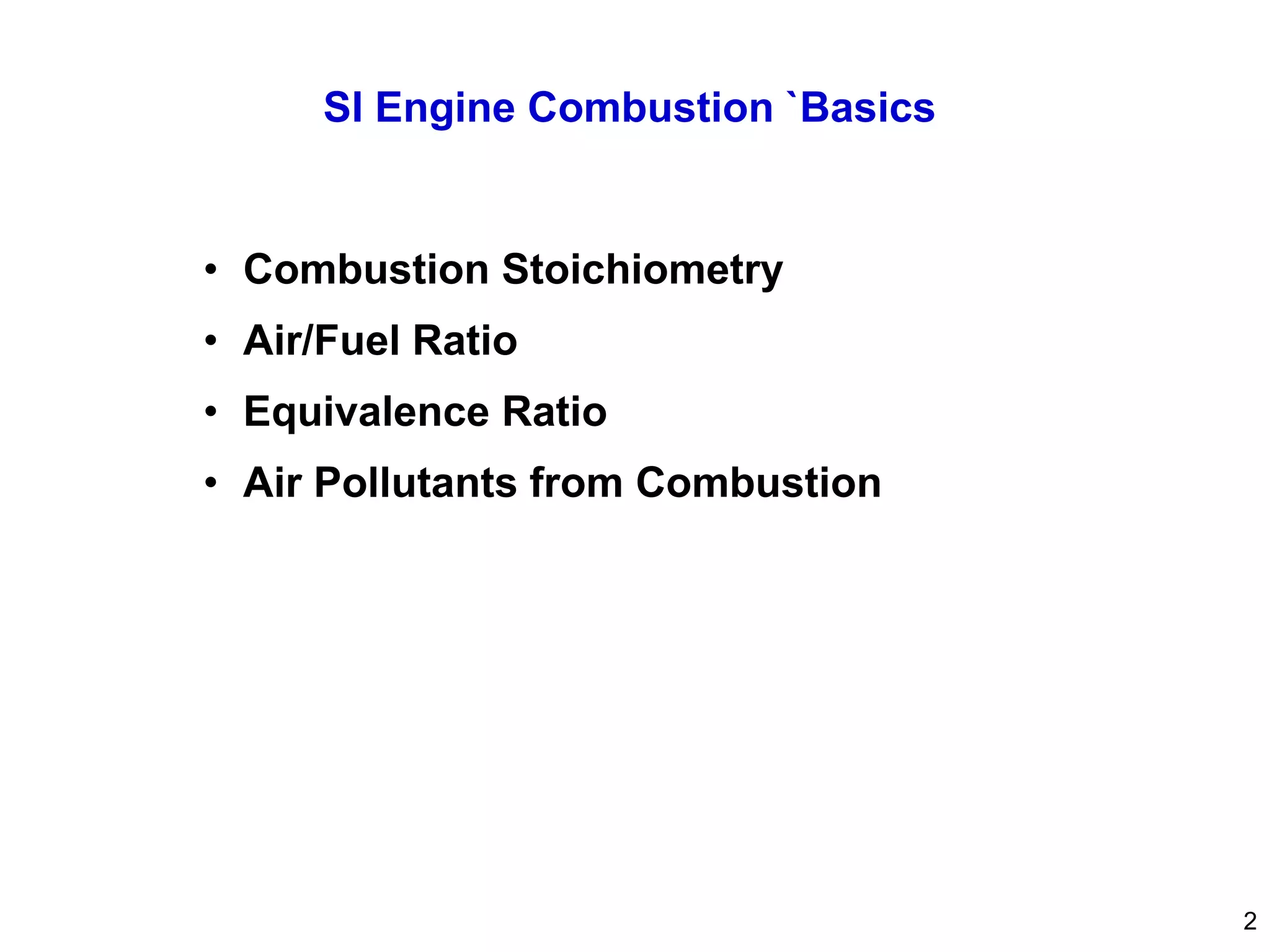 SI Engine Combustion `Basics

• Combustion Stoichiometry
• Air/Fuel Ratio
• Equivalence Ratio
• Air Pollutants from Combustion

2